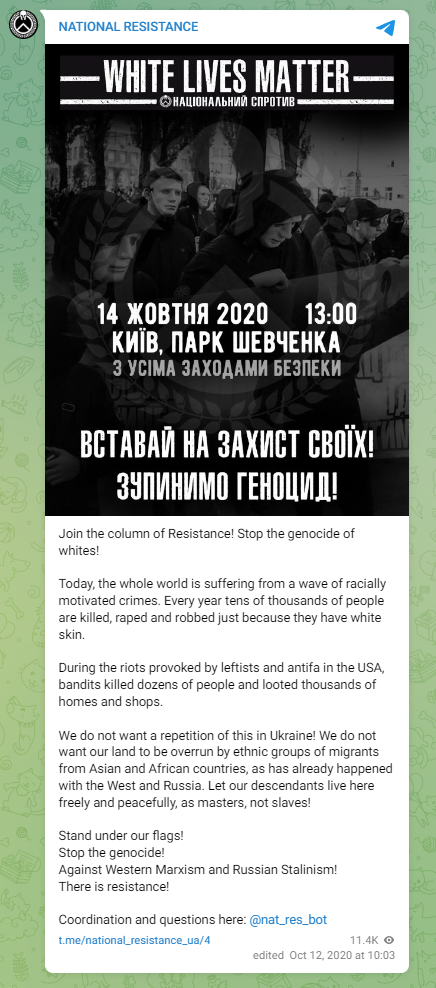 NATIONAL RESISTANCE

WHITE LIVES MATTER
НАЦІОНАЛЬНИЙ СПРОТИВ

14 ЖОВТНЯ 2020 13:00
КИЇВ, ПАРК ШЕВЧЕНКА
З УСІМА ЗАХОДАМИ БЕЗПЕКИ

ВСТАВАЙ НА ЗАХИСТ СВОЇХ!
ЗУПИНИМО ГЕНОЦИД!

Join the column of Resistance! Stop the genocide of whites!

Today, the whole world is suffering from a wave of racially motivated crimes. Every year tens of thousands of people are killed, raped and robbed just because they have white skin.

During the riots provoked by leftists and antifa in the USA, bandits killed dozens of people and looted thousands of homes and shops.

We do not want a repetition of this in Ukraine! We do not want our land to be overrun by ethnic groups of migrants from Asian and African countries, as has already happened with the West and Russia. Let our descendants live here freely and peacefully, as masters, not slaves!

Stand under our flags!
Stop the genocide!
Against Western Marxism and Russian Stalinism!
There is resistance!

Coordination and questions here: @nat_res_bot

t.me/national_resistance_ua/4

11.4K
edited Oct 12, 2020 at 10:03